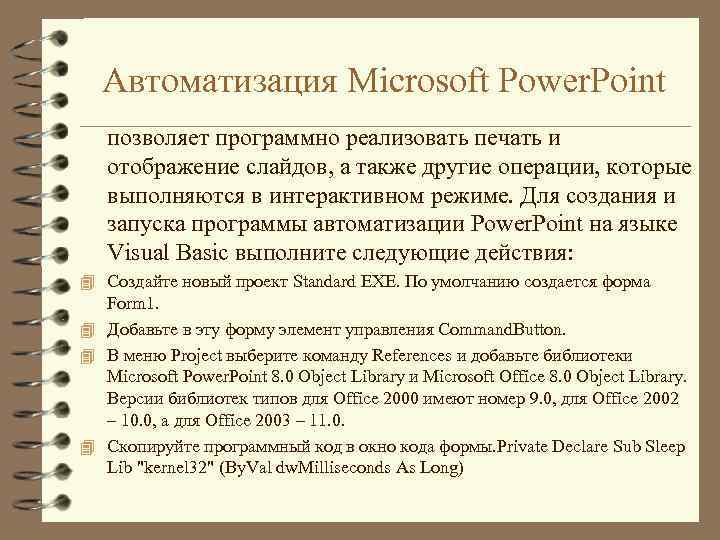 Автоматизация Microsoft PowerPoint

позволяет программно реализовать печать и отображение слайдов, а также другие операции, которые выполняются в интерактивном режиме. Для создания и запуска программы автоматизации PowerPoint на языке Visual Basic выполните следующие действия:

Создайте новый проект Standard EXE. По умолчанию создается форма Form1.

Добавьте в эту форму элемент управления CommandButton.

В меню Project выберите команду References и добавьте библиотеки Microsoft PowerPoint 8.0 Object Library и Microsoft Office 8.0 Object Library. Версии библиотек типов для Office 2000 имеют номер 9.0, для Office 2002 – 10.0, а для Office 2003 – 11.0.

Скопируйте программный код в окно кода формы.Private Declare Sub Sleep Lib "kernel32" (ByVal dwMilliseconds As Long)